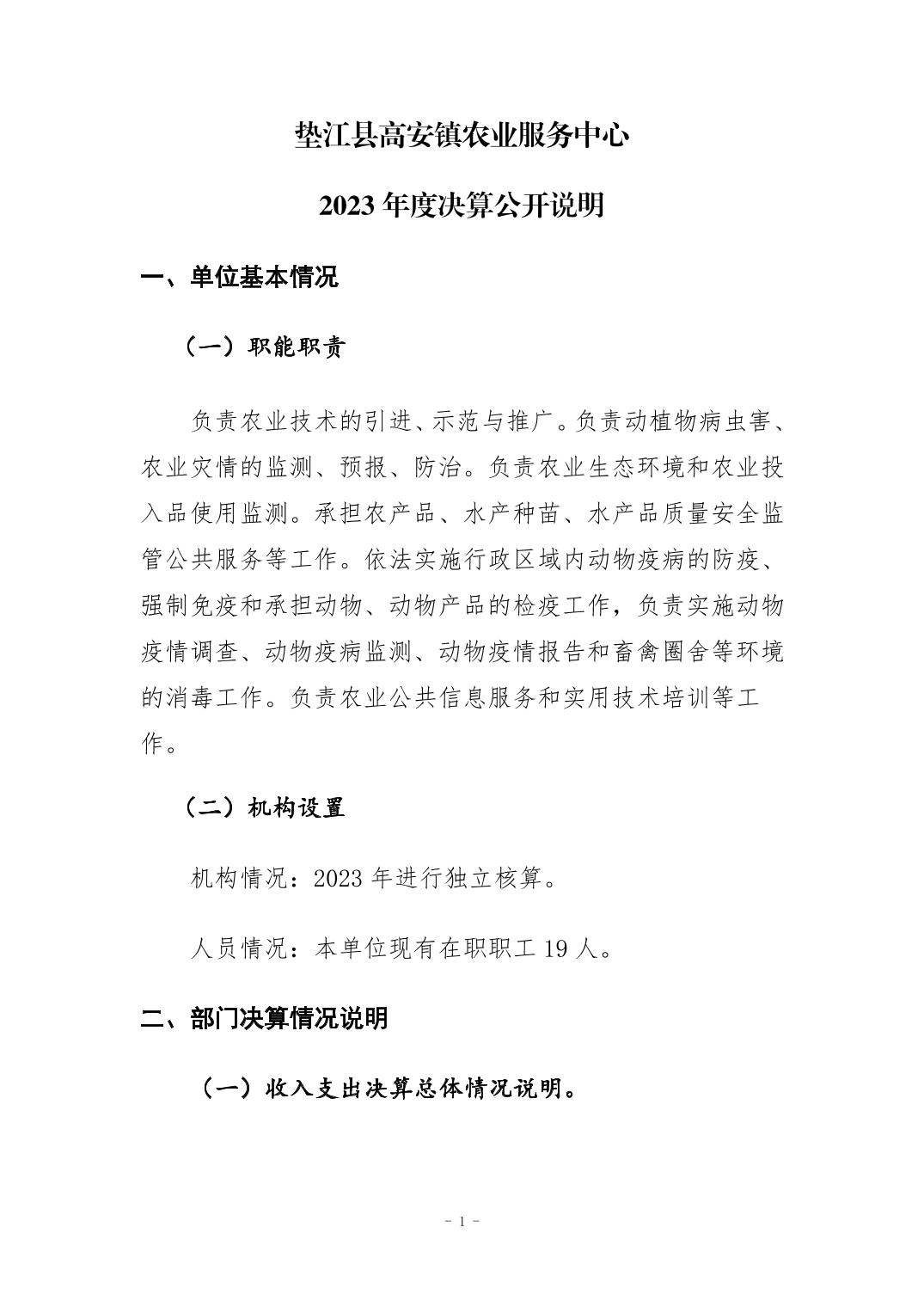 垫江县高安镇农业服务中心

2023 年度决算公开说明

一、单位基本情况

（一）职能职责

负责农业技术的引进、示范与推广。负责动植物病虫害、农业灾情的监测、预报、防治。负责农业生态环境和农业投入品使用监测。承担农产品、水产种苗、水产品质量安全监管公共服务等工作。依法实施行政区域内动物疫病的防疫、强制免疫和承担动物、动物产品的检疫工作，负责实施动物疫情调查、动物疫病监测、动物疫情报告和畜禽圈舍等环境的消毒工作。负责农业公共信息服务和实用技术培训等工作。

（二）机构设置

机构情况：2023 年进行独立核算。

人员情况：本单位现有在职职工 19 人。

二、部门决算情况说明

（一）收入支出决算总体情况说明。

- 1 -